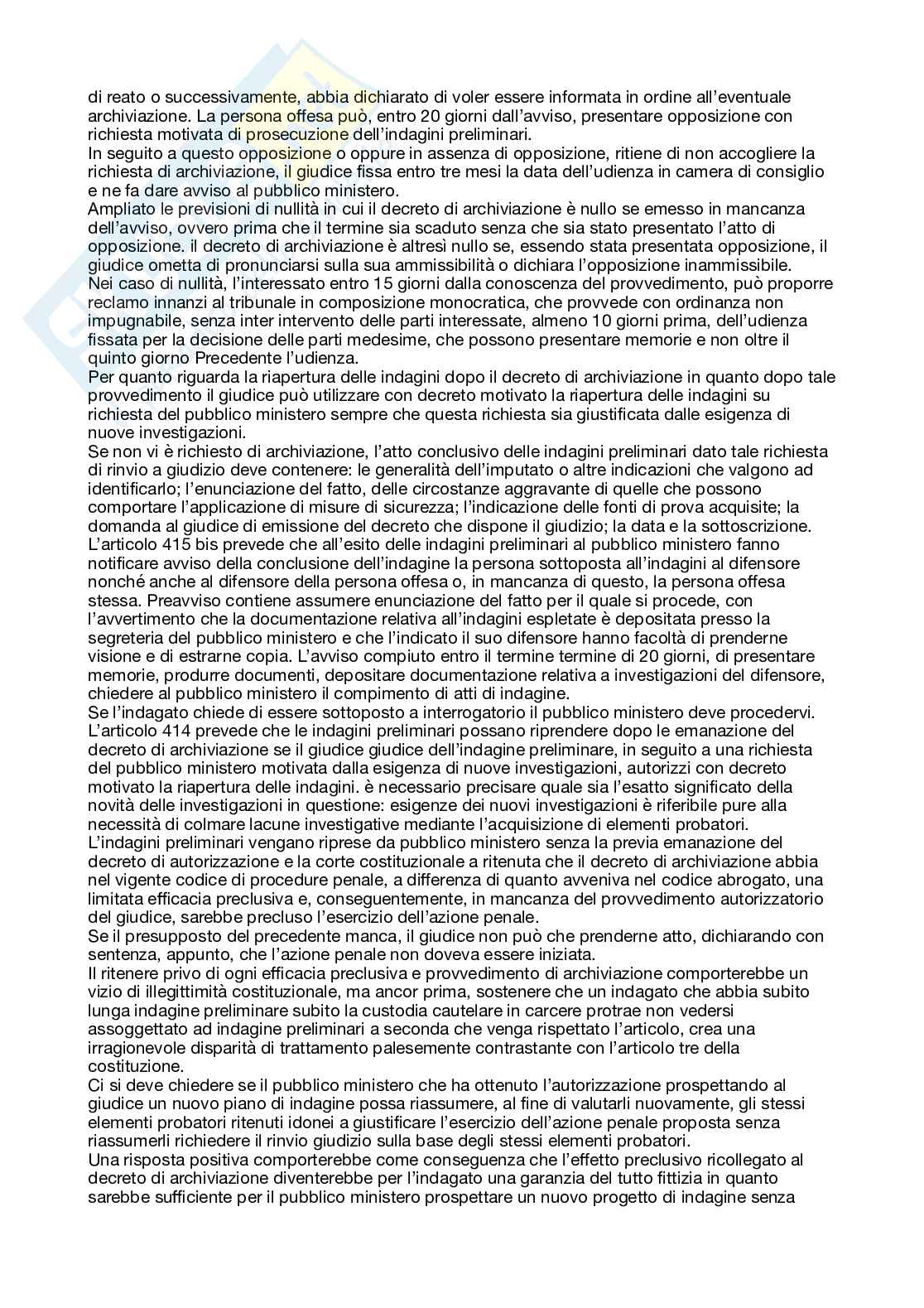 di reato o successivamente, abbia dichiarato di voler essere informata in ordine all'eventuale archiviazione. La persona offesa può, entro 20 giorni dall'avviso, presentare opposizione con richiesta motivata di prosecuzione dell'indagini preliminari.
In seguito a questo opposizione o oppure in assenza di opposizione, ritiene di non accogliere la richiesta di archiviazione, il giudice fissa entro tre mesi la data dell'udienza in camera di consiglio e ne fa dare avviso al pubblico ministero.
Ampliato le previsioni di nullità in cui il decreto di archiviazione è nullo se emesso in mancanza dell'avviso, ovvero prima che il termine sia scaduto senza che sia stato presentato l'atto di opposizione. il decreto di archiviazione è altresì nullo se, essendo stata presentata opposizione, il giudice ometta di pronunciarsi sulla sua ammissibilità o dichiara l'opposizione inammissibile.
Nei caso di nullità, l'interessato entro 15 giorni dalla conoscenza del provvedimento, può proporre reclamo innanzi al tribunale in composizione monocratica, che provvede con ordinanza non impugnabile, senza inter intervento delle parti interessate, almeno 10 giorni prima, dell'udienza fissata per la decisione delle parti medesime, che possono presentare memorie e non oltre il quinto giorno Precedente l'udienza.
Per quanto riguarda la riapertura delle indagini dopo il decreto di archiviazione in quanto dopo tale provvedimento il giudice può utilizzare con decreto motivato la riapertura delle indagini su richiesta del pubblico ministero sempre che questa richiesta sia giustificata dalle esigenza di nuove investigazioni.
Se non vi è richiesto di archiviazione, l'atto conclusivo delle indagini preliminari dato tale richiesta di rinvio a giudizio deve contenere: le generalità dell'imputato o altre indicazioni che valgono ad identificarlo; l'enunciazione del fatto, delle circostanze aggravante di quelle che possono comportare l'applicazione di misure di sicurezza; l'indicazione delle fonti di prova acquisite; la domanda al giudice di emissione del decreto che dispone il giudizio; la data e la sottoscrizione.
L'articolo 415 bis prevede che all'esito delle indagini preliminari al pubblico ministero fanno notificare avviso della conclusione dell'indagine la persona sottoposta all'indagini al difensore nonché anche al difensore della persona offesa o, in mancanza di questo, la persona offesa stessa. Preavviso contiene assumere enunciazione del fatto per il quale si procede, con l'avvertimento che la documentazione relativa all'indagini espletate è depositata presso la segreteria del pubblico ministero e che l'indicato il suo difensore hanno facoltà di prenderne visione e di estrarne copia. L'avviso compiuto entro il termine termine di 20 giorni, di presentare memorie, produrre documenti, depositare documentazione relativa a investigazioni del difensore, chiedere al pubblico ministero il compimento di atti di indagine.
Se l'indagato chiede di essere sottoposto a interrogatorio il pubblico ministero deve procedervi.
L'articolo 414 prevede che le indagini preliminari possano riprendere dopo le emanazione del decreto di archiviazione se il giudice giudice dell'indagine preliminare, in seguito a una richiesta del pubblico ministero motivata dalla esigenza di nuove investigazioni, autorizzi con decreto motivato la riapertura delle indagini. è necessario precisare quale sia l'esatto significato della novità delle investigazioni in questione: esigenze dei nuovi investigazioni è riferibile pure alla necessità di colmare lacune investigative mediante l'acquisizione di elementi probatori.
L'indagini preliminari vengano riprese da pubblico ministero senza la previa emanazione del decreto di autorizzazione e la corte costituzionale a ritenuta che il decreto di archiviazione abbia nel vigente codice di procedure penale, a differenza di quanto avveniva nel codice abrogato, una limitata efficacia preclusiva e, conseguentemente, in mancanza del provvedimento autorizzatorio del giudice, sarebbe precluso l'esercizio dell'azione penale.
Se il presupposto del precedente manca, il giudice non può che prenderne atto, dichiarando con sentenza, appunto, che l'azione penale non doveva essere iniziata.
Il ritenere privo di ogni efficacia preclusiva e provvedimento di archiviazione comporterebbe un vizio di illegittimità costituzionale, ma ancor prima, sostenere che un indagato che abbia subito lunga indagine preliminare subito la custodia cautelare in carcere protrae non vedersi assoggettato ad indagine preliminari a seconda che venga rispettato l'articolo, crea una irragionevole disparità di trattamento palesemente contrastante con l'articolo tre della costituzione.
Ci si deve chiedere se il pubblico ministero che ha ottenuto l'autorizzazione prospettando al giudice un nuovo piano di indagine possa riassumere, al fine di valutarli nuovamente, gli stessi elementi probatori ritenuti idonei a giustificare l'esercizio dell'azione penale proposta senza riassumerli richiedere il rinvio giudizio sulla base degli stessi elementi probatori.
Una risposta positiva comporterebbe come conseguenza che l'effetto preclusivo ricollegato al decreto di archiviazione diventerebbe per l'indagato una garanzia del tutto fittizia in quanto sarebbe sufficiente per il pubblico ministero prospettare un nuovo progetto di indagine senza